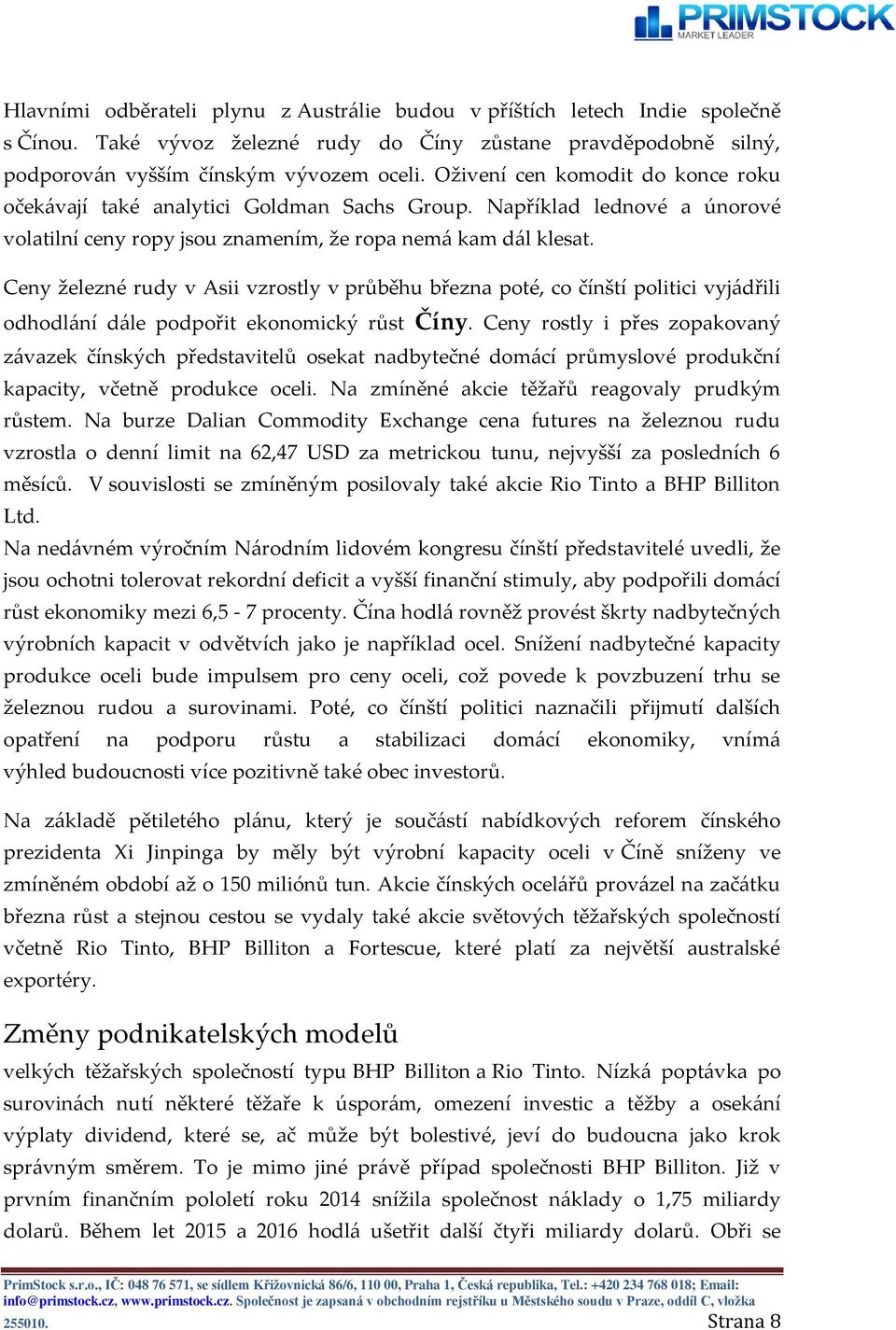 PRIMSTOCK
MARKET LEADER

Hlavními odběrateli plynu z Austrálie budou v příštích letech Indie společně s Čínou. Také vývoz železné rudy do Číny zůstane pravděpodobně silný, podporován vyšším čínským vývozem oceli. Oživení cen komodit do konce roku očekávají také analytici Goldman Sachs Group. Například lednové a únorové volatilní ceny ropy jsou znamením, že ropa nemá kam dál klesat.

Ceny železné rudy v Asii vzrostly v průběhu března poté, co čínští politici vyjádřili odhodlání dále podpořit ekonomický růst Číny. Ceny rostly i přes zopakovaný závazek čínských představitelů osekat nadbytečné domácí průmyslové produkční kapacity, včetně produkce oceli. Na zmíněné akcie těžařů reagovaly prudkým růstem. Na burze Dalian Commodity Exchange cena futures na železnou rudu vzrostla o denní limit na 62,47 USD za metrickou tunu, nejvyšší za posledních 6 měsíců. V souvislosti se zmíněným posilovaly také akcie Rio Tinto a BHP Billiton Ltd.
Na nedávném výročním Národním lidovém kongresu čínští představitelé uvedli, že jsou ochotni tolerovat rekordní deficit a vyšší finanční stimuly, aby podpořili domácí růst ekonomiky mezi 6,5 - 7 procenty. Čína hodlá rovněž provést škrty nadbytečných výrobních kapacit v odvětvích jako je například ocel. Snížení nadbytečné kapacity produkce oceli bude impulsem pro ceny oceli, což povede k povzbuzení trhu se železnou rudou a surovinami. Poté, co čínští politici naznačili přijmutí dalších opatření na podporu růstu a stabilizaci domácí ekonomiky, vnímá výhled budoucnosti více pozitivně také obec investorů.

Na základě pětiletého plánu, který je součástí nabídkových reforem čínského prezidenta Xi Jinpinga by měly být výrobní kapacity oceli v Číně sníženy ve zmíněném období až o 150 miliónů tun. Akcie čínských ocelářů provázel na začátku března růst a stejnou cestou se vydaly také akcie světových těžařských společností včetně Rio Tinto, BHP Billiton a Fortescue, které platí za největší australské exportéry.

Změny podnikatelských modelů

velkých těžařských společností typu BHP Billiton a Rio Tinto. Nízká poptávka po surovinách nutí některé těžaře k úsporám, omezení investic a těžby a osekání výplaty dividend, které se, ač může být bolestivé, jeví do budoucna jako krok správným směrem. To je mimo jiné právě případ společnosti BHP Billiton. Již v prvním finančním pololetí roku 2014 snížila společnost náklady o 1,75 miliardy dolarů. Během let 2015 a 2016 hodlá ušetřit další čtyři miliardy dolarů. Obři se

PrimStock s.r.o., IČ: 048 76 571, se sídlem Křižovnická 86/6, 110 00, Praha 1, Česká republika, Tel.: +420 234 768 018; Email: info@primstock.cz, www.primstock.cz. Společnost je zapsaná v obchodním rejstříku u Městského soudu v Praze, oddíl C, vložka 255010.
Strana 8